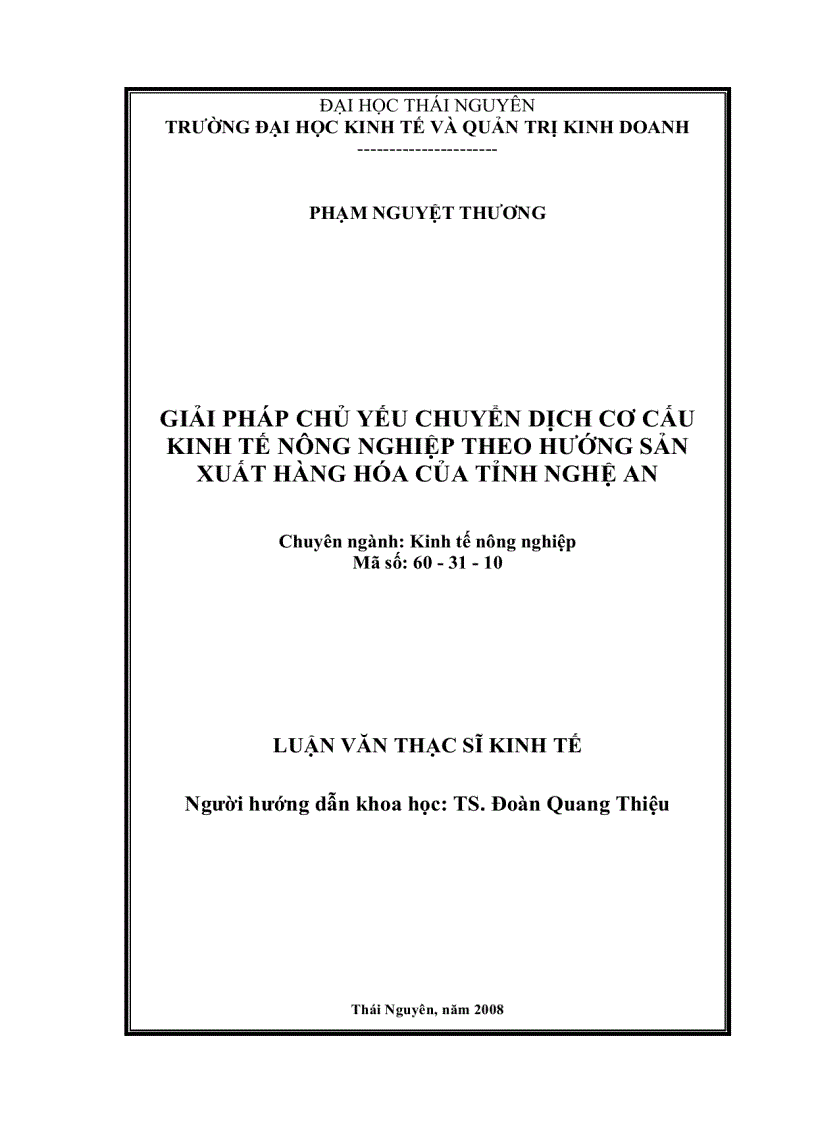 ĐẠI HỌC THÁI NGUYÊN
TRƯỜNG ĐẠI HỌC KINH TẾ VÀ QUẢN TRỊ KINH DOANH
---------------------

PHẠM NGUYỆT THƯƠNG

GIẢI PHÁP CHỦ YẾU CHUYỂN DỊCH CƠ CẤU KINH TẾ NÔNG NGHIỆP THEO HƯỚNG SẢN XUẤT HÀNG HÓA CỦA TỈNH NGHỆ AN

Chuyên ngành: Kinh tế nông nghiệp
Mã số: 60 - 31 - 10

LUẬN VĂN THẠC SĨ KINH TẾ

Người hướng dẫn khoa học: TS. Đoàn Quang Thiệu

Thái Nguyên, năm 2008